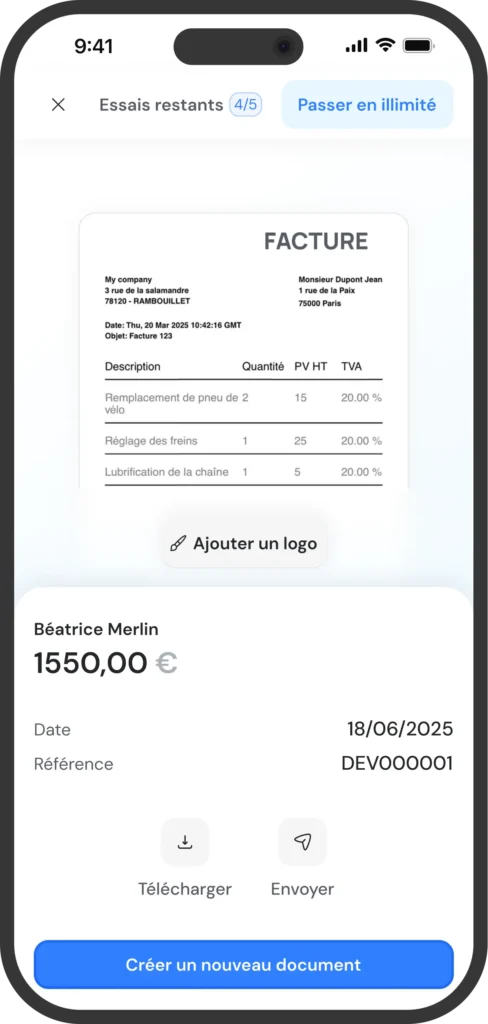 9:41

Essais restants 4/5

Passer en illimité

FACTURE

My company
3 rue de la salamandre
78120 - RAMBOUILLET

Monsieur Dupont Jean
1 rue de la Paix
75000 Paris

Date: Thu, 20 Mar 2025 10:42:16 GMT
Objet: Facture 123

| Description | Quantité | PV HT | TVA |
|---|---|---|---|
| Remplacement de pneu de vélo | 2 | 15 | 20.00 % |
| Réglage des freins | 1 | 25 | 20.00 % |
| Lubrification de la chaîne | 1 | 5 | 20.00 % |

Ajouter un logo

Béatrice Merlin
1550,00 €

Date 18/06/2025
Référence DEV000001

Télécharger
Envoyer

Créer un nouveau document